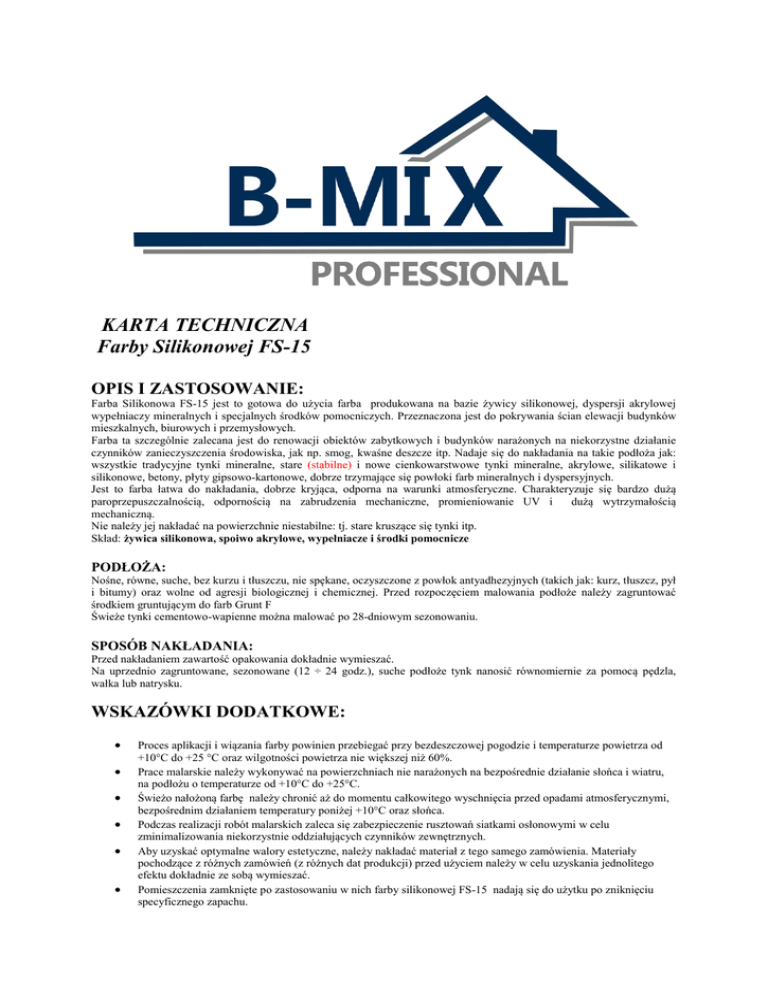 B-MIX
PROFESSIONAL

KARTA TECHNICZNA
Farby Silikonowej FS-15

OPIS I ZASTOSOWANIE:

Farba Silikonowa FS-15 jest to gotowa do użycia farba produkowana na bazie żywicy silikonowej, dyspersji akrylowej wypełniaczy mineralnych i specjalnych środków pomocniczych. Przeznaczona jest do pokrywania ścian elewacji budynków mieszkalnych, biurowych i przemysłowych.
Farba ta szczególnie zalecana jest do renowacji obiektów zabytkowych i budynków narażonych na niekorzystne działanie czynników zanieczyszczenia środowiska, jak np. smog, kwaśne deszcze itp. Nadaje się do nakładania na takie podłoża jak: wszystkie tradycyjne tynki mineralne, stare (stabilne) i nowe cienkowarstwowe tynki mineralne, akrylowe, silikatowe i silikonowe, betony, płyty gipsowo-kartonowe, dobrze trzymające się powłoki farb mineralnych i dyspersyjnych.
Jest to farba łatwa do nakładania, dobrze kryjąca, odporna na warunki atmosferyczne. Charakteryzuje się bardzo dużą paroprzepuszczalnością, odpornością na zabrudzenia mechaniczne, promieniowanie UV i dużą wytrzymałością mechaniczną.
Nie należy jej nakładać na powierzchnie niestabilne: tj. stare kruszące się tynki itp.
Skład: żywica silikonowa, spoiwo akrylowe, wypełniacze i środki pomocnicze

PODŁOŻA:

Nośne, równe, suche, bez kurzu i tłuszczu, nie spękane, oczyszczone z powłok antyadhezyjnych (takich jak: kurz, tłuszcz, pył i bitumy) oraz wolne od agresji biologicznej i chemicznej. Przed rozpoczęciem malowania podłoże należy zagruntować środkiem gruntującym do farb Grunt F
Świeże tynki cementowo-wapienne można malować po 28-dniowym sezonowaniu.

SPOSÓB NAKŁADANIA:

Przed nakładaniem zawartość opakowania dokładnie wymieszać.
Na uprzednio zagruntowane, sezonowane (12 ÷ 24 godz.), suche podłoże tynk nanosić równomiernie za pomocą pędzla, wałka lub natrysku.

WSKAZÓWKI DODATKOWE:

• Proces aplikacji i wiązania farby powinien przebiegać przy bezdeszczowej pogodzie i temperaturze powietrza od +10°C do +25 °C oraz wilgotności powietrza nie większej niż 60%.
• Prace malarskie należy wykonywać na powierzchniach nie narażonych na bezpośrednie działanie słońca i wiatru, na podłożu o temperaturze od +10°C do +25°C.
• Świeżo nałożoną farbę należy chronić aż do momentu całkowitego wyschnięcia przed opadami atmosferycznymi, bezpośrednim działaniem temperatury poniżej +10°C oraz słońca.
• Podczas realizacji robót malarskich zaleca się zabezpieczenie rusztowań siatkami osłonowymi w celu zminimalizowania niekorzystnie oddziałujących czynników zewnętrznych.
• Aby uzyskać optymalne walory estetyczne, należy nakładać materiał z tego samego zamówienia. Materiały pochodzące z różnych zamówień (z różnych dat produkcji) przed użyciem należy w celu uzyskania jednolitego efektu dokładnie ze sobą wymieszać.
• Pomieszczenia zamknięte po zastosowaniu w nich farby silikonowej FS-15 nadają się do użytku po zniknięciu specyficznego zapachu.